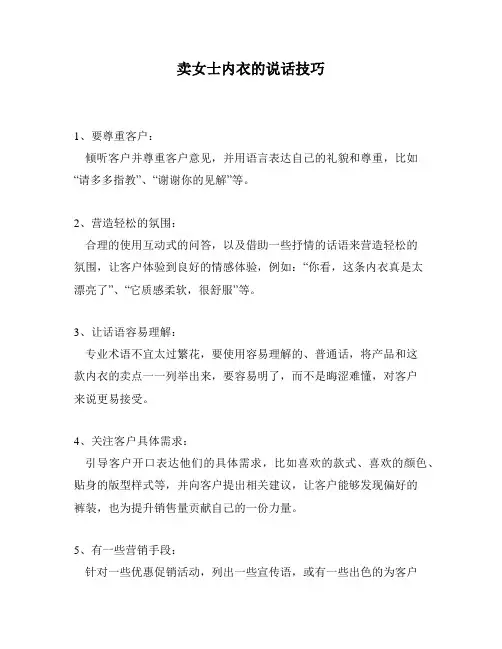 卖女士内衣的说话技巧

1、要尊重客户：
倾听客户并尊重客户意见，并用语言表达自己的礼貌和尊重，比如“请多多指教”、“谢谢你的见解”等。

2、营造轻松的氛围：
合理的使用互动式的问答，以及借助一些抒情的话语来营造轻松的氛围，让客户体验到良好的情感体验，例如：“你看，这条内衣真是太漂亮了”、“它质感柔软，很舒服”等。

3、让话语容易理解：
专业术语不宜太过繁花，要使用容易理解的、普通话，将产品和这款内衣的卖点一一列举出来，要容易明了，而不是晦涩难懂，对客户来说更易接受。

4、关注客户具体需求：
引导客户开口表达他们的具体需求，比如喜欢的款式、喜欢的颜色、贴身的版型样式等，并向客户提出相关建议，让客户能够发现偏好的裤装，也为提升销售量贡献自己的一份力量。

5、有一些营销手段：
针对一些优惠促销活动，列出一些宣传语，或有一些出色的为客户